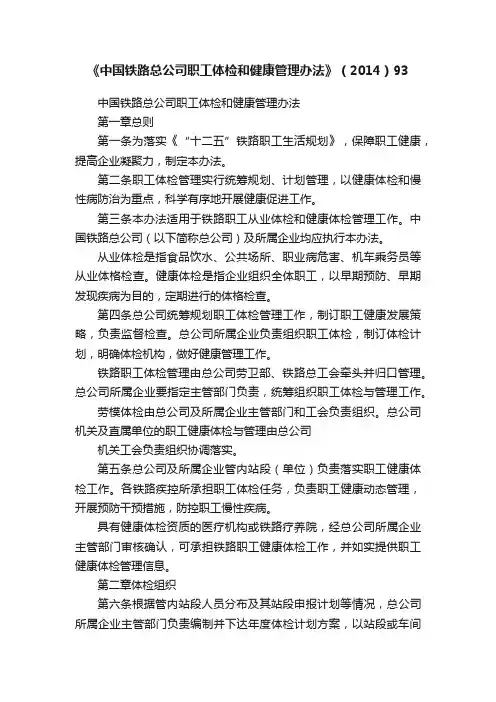 《中国铁路总公司职工体检和健康管理办法》（2014）93

中国铁路总公司职工体检和健康管理办法

第一章总则

第一条为落实《“十二五”铁路职工生活规划》，保障职工健康，提高企业凝聚力，制定本办法。

第二条职工体检管理实行统筹规划、计划管理，以健康体检和慢性病防治为重点，科学有序地开展健康促进工作。

第三条本办法适用于铁路职工从业体检和健康体检管理工作。中国铁路总公司（以下简称总公司）及所属企业均应执行本办法。

从业体检是指食品饮水、公共场所、职业病危害、机车乘务员等从业体格检查。健康体检是指企业组织全体职工，以早期预防、早期发现疾病为目的，定期进行的体格检查。

第四条总公司统筹规划职工体检管理工作，制订职工健康发展策略，负责监督检查。总公司所属企业负责组织职工体检，制订体检计划，明确体检机构，做好健康管理工作。

铁路职工体检管理由总公司劳卫部、铁路总工会牵头并归口管理。总公司所属企业要指定主管部门负责，统筹组织职工体检与管理工作。

劳模体检由总公司及所属企业主管部门和工会负责组织。总公司机关及直属单位的职工健康体检与管理由总公司

机关工会负责组织协调落实。

第五条总公司及所属企业管内站段（单位）负责落实职工健康体检工作。各铁路疾控所承担职工体检任务，负责职工健康动态管理，开展预防干预措施，防控职工慢性疾病。

具有健康体检资质的医疗机构或铁路疗养院，经总公司所属企业主管部门审核确认，可承担铁路职工健康体检工作，并如实提供职工健康体检管理信息。

第二章体检组织

第六条根据管内站段人员分布及其站段申报计划等情况，总公司所属企业主管部门负责编制并下达年度体检计划方案，以站段或车间